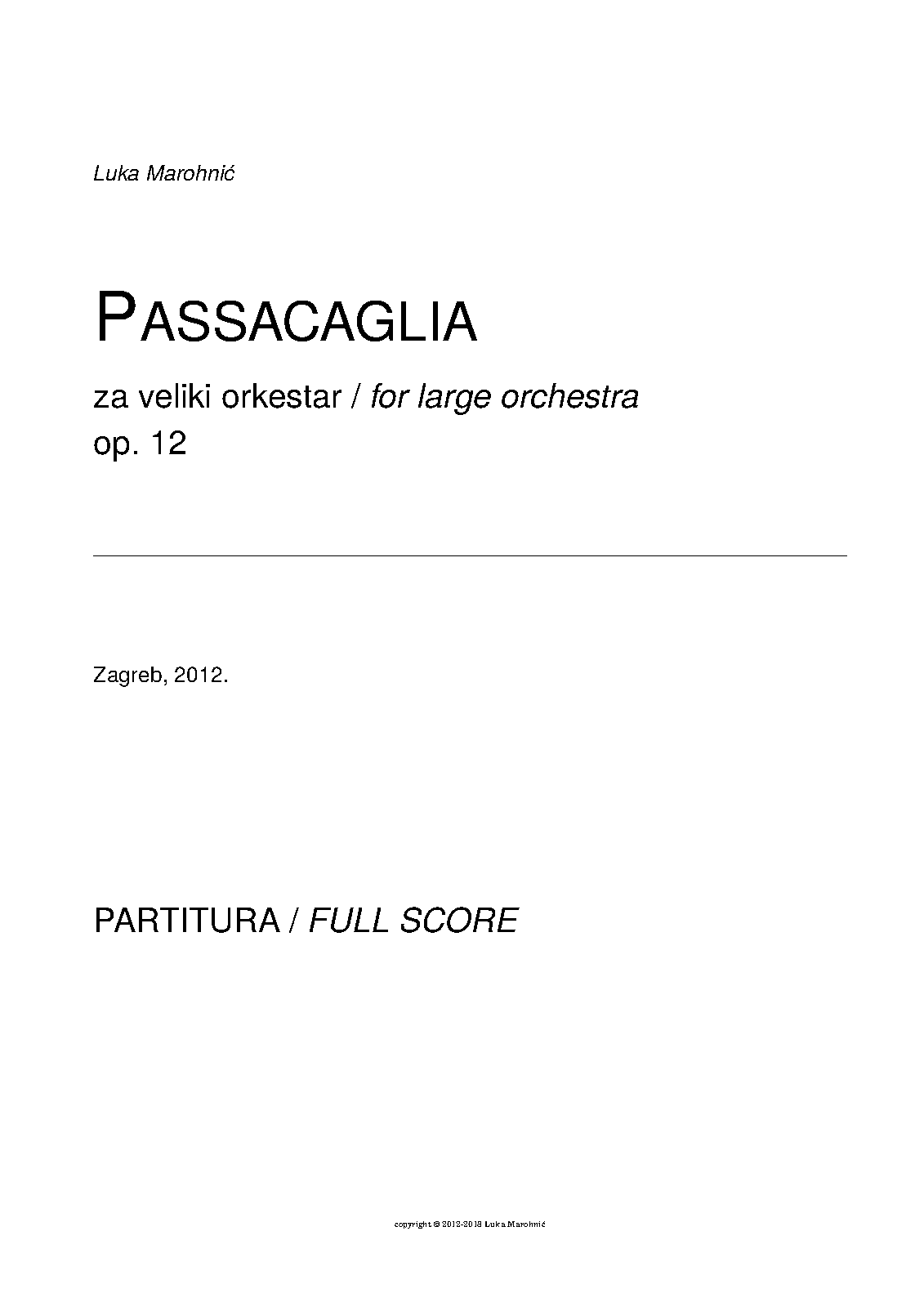 Luka Marohnić

PASSACAGLIA

za veliki orkestar / for large orchestra
op. 12

Zagreb, 2012.

PARTITURA / FULL SCORE

copyright © 2012-2018 Luka Marohnić